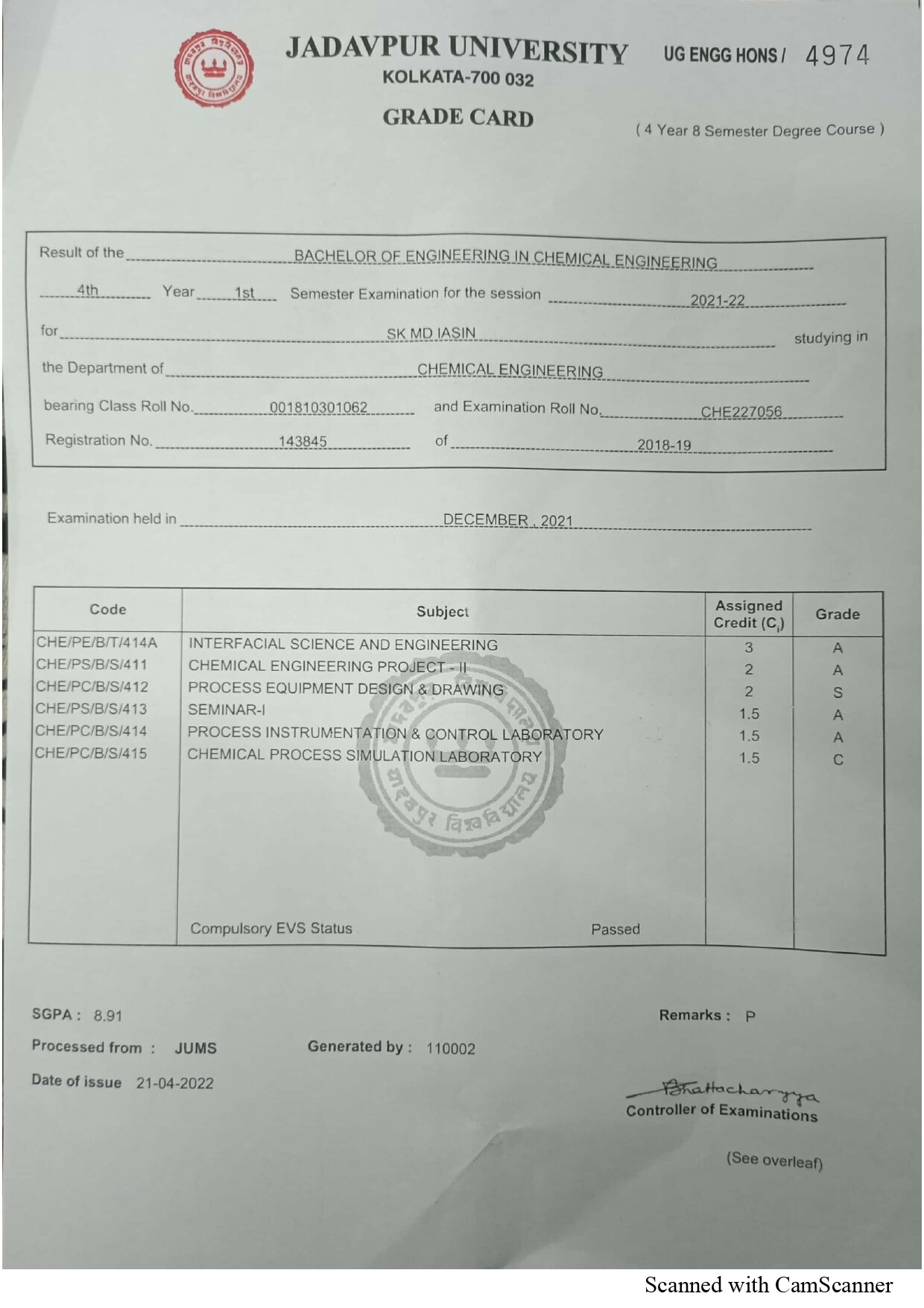 JADAVPUR UNIVERSITY
KOLKATA-700 032

UG ENGG HONS / 4974

GRADE CARD

( 4 Year 8 Semester Degree Course )

Result of the BACHELOR OF ENGINEERING IN CHEMICAL ENGINEERING

4th Year 1st Semester Examination for the session 2021-22

for SK MD IASIN studying in

the Department of CHEMICAL ENGINEERING

bearing Class Roll No. 001810301062 and Examination Roll No. CHE227056

Registration No. 143845 of 2018-19

Examination held in DECEMBER , 2021

| Code | Subject | Assigned Credit ($C_i$) | Grade |
|---|---|---|---|
| CHE/PE/B/T/414A | INTERFACIAL SCIENCE AND ENGINEERING | 3 | A |
| CHE/PS/B/S/411 | CHEMICAL ENGINEERING PROJECT - II | 2 | A |
| CHE/PC/B/S/412 | PROCESS EQUIPMENT DESIGN & DRAWING | 2 | S |
| CHE/PS/B/S/413 | SEMINAR-I | 1.5 | A |
| CHE/PC/B/S/414 | PROCESS INSTRUMENTATION & CONTROL LABORATORY | 1.5 | A |
| CHE/PC/B/S/415 | CHEMICAL PROCESS SIMULATION LABORATORY | 1.5 | C |
| | Compulsory EVS Status Passed | | |

SGPA : 8.91

Remarks : P

Processed from : JUMS

Generated by : 110002

Date of issue 21-04-2022

Bhattacharyya
Controller of Examinations

(See overleaf)

Scanned with CamScanner